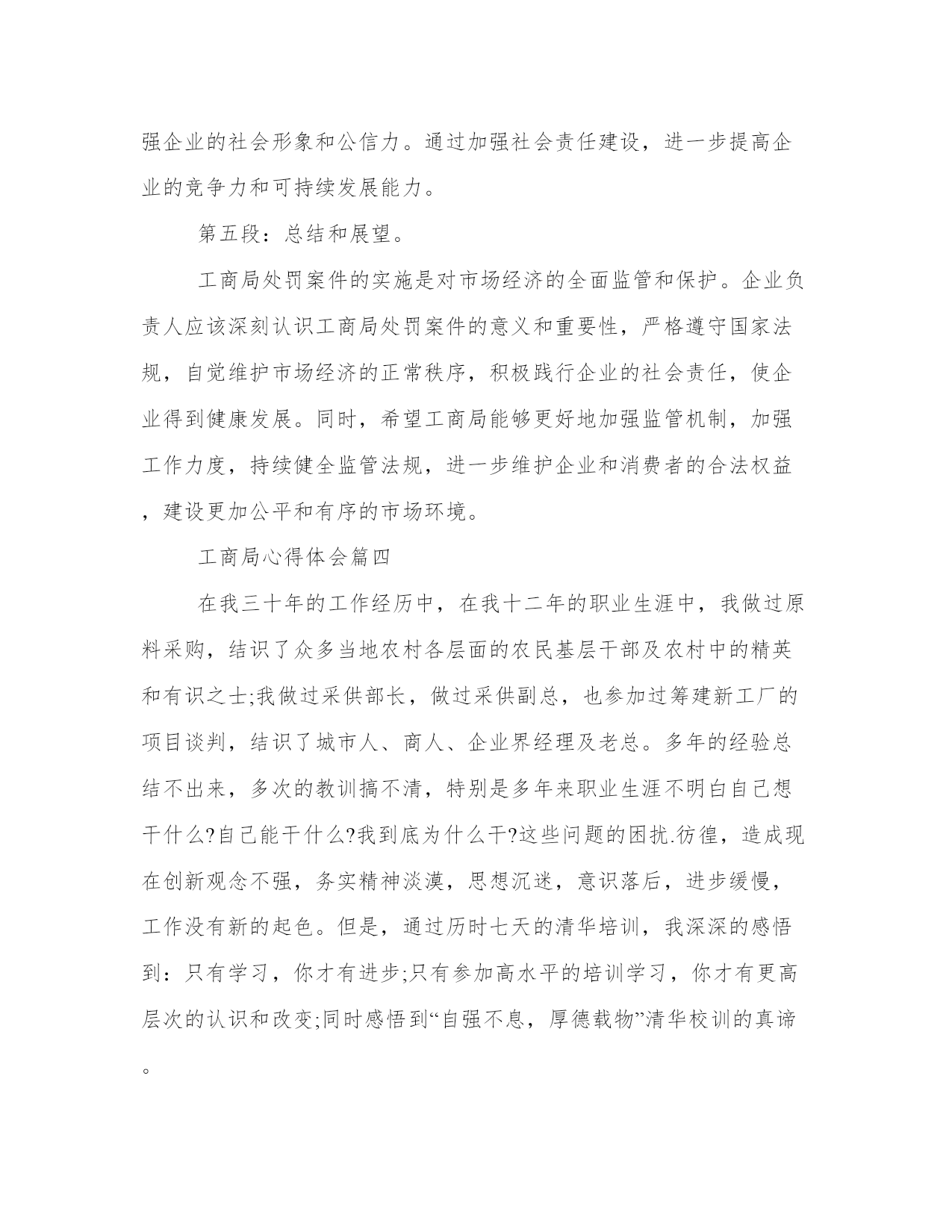 强企业的社会形象和公信力。通过加强社会责任建设，进一步提高企业的竞争力和可持续发展能力。

第五段：总结和展望。

工商局处罚案件的实施是对市场经济的全面监管和保护。企业负责人应该深刻认识工商局处罚案件的意义和重要性，严格遵守国家法规，自觉维护市场经济的正常秩序，积极践行企业的社会责任，使企业得到健康发展。同时，希望工商局能够更好地加强监管机制，加强工作力度，持续健全监管法规，进一步维护企业和消费者的合法权益，建设更加公平和有序的市场环境。

工商局心得体会篇四

在我三十年的工作经历中，在我十二年的职业生涯中，我做过原料采购，结识了众多当地农村各层面的农民基层干部及农村中的精英和有识之士;我做过采供部长，做过采供副总，也参加过筹建新工厂的项目谈判，结识了城市人、商人、企业界经理及老总。多年的经验总结不出来，多次的教训搞不清，特别是多年来职业生涯不明白自己想干什么?自己能干什么?我到底为什么干?这些问题的困扰.彷徨，造成现在创新观念不强，务实精神淡漠，思想沉迷，意识落后，进步缓慢，工作没有新的起色。但是，通过历时七天的清华培训，我深深的感悟到：只有学习，你才有进步;只有参加高水平的培训学习，你才有更高层次的认识和改变;同时感悟到“自强不息，厚德载物”清华校训的真谛。